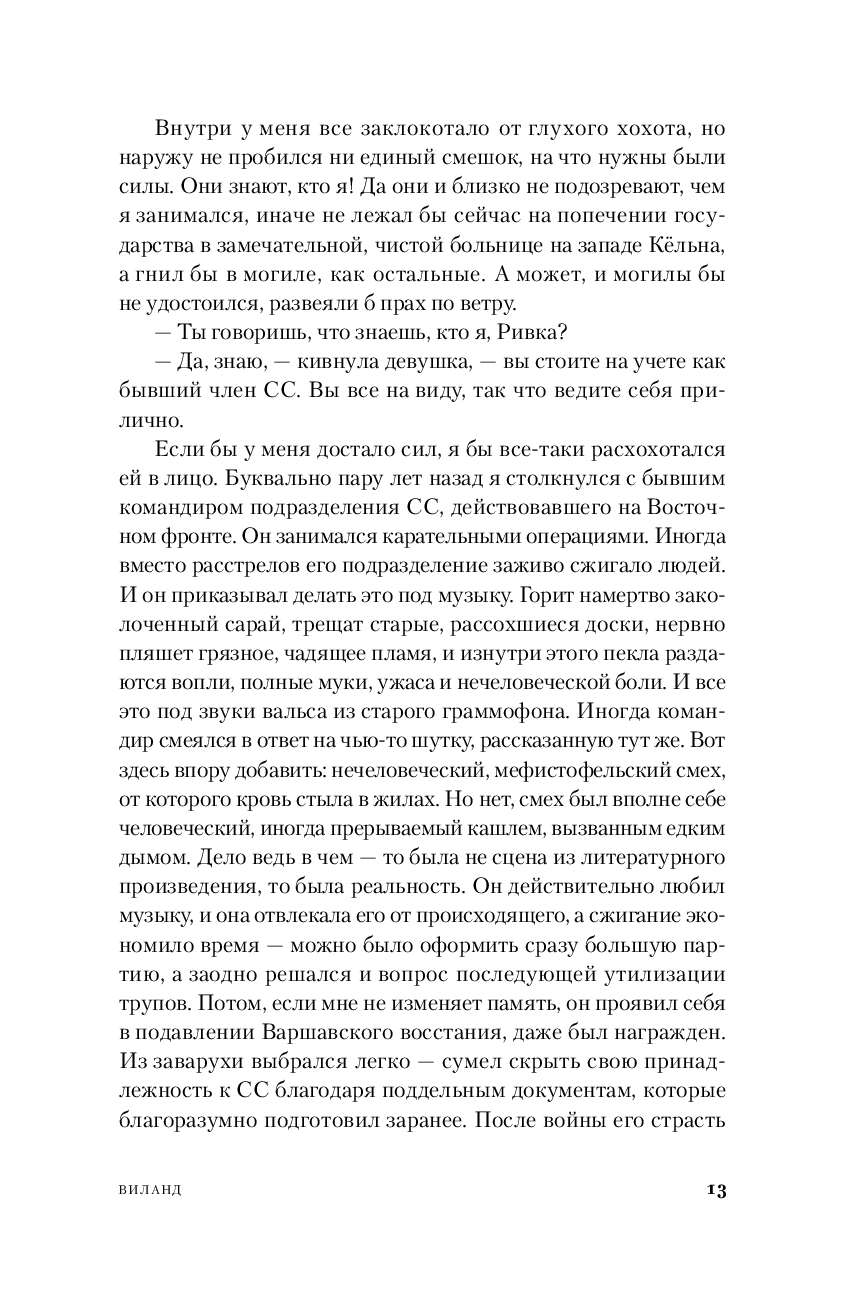 Внутри у меня все заклокотало от глухого хохота, но наружу не пробился ни единый смешок, на что нужны были силы. Они знают, кто я! Да они и близко не подозревают, чем я занимался, иначе не лежал бы сейчас на попечении государства в замечательной, чистой больнице на западе Кёльна, а гнил бы в могиле, как остальные. А может, и могилы бы не удостоился, развеяли б прах по ветру.

— Ты говоришь, что знаешь, кто я, Ривка?

— Да, знаю, — кивнула девушка, — вы стоите на учете как бывший член СС. Вы все на виду, так что ведите себя прилично.

Если бы у меня достало сил, я бы все-таки расхохотался ей в лицо. Буквально пару лет назад я столкнулся с бывшим командиром подразделения СС, действовавшего на Восточном фронте. Он занимался карательными операциями. Иногда вместо расстрелов его подразделение заживо сжигало людей. И он приказывал делать это под музыку. Горит намертво заколоченный сарай, трещат старые, рассохшиеся доски, нервно пляшет грязное, чадящее пламя, и изнутри этого пекла раздаются вопли, полные муки, ужаса и нечеловеческой боли. И все это под звуки вальса из старого граммофона. Иногда командир смеялся в ответ на чью-то шутку, рассказанную тут же. Вот здесь впору добавить: нечеловеческий, мефистофельский смех, от которого кровь стыла в жилах. Но нет, смех был вполне себе человеческий, иногда прерываемый кашлем, вызванным едким дымом. Дело ведь в чем — то была не сцена из литературного произведения, то была реальность. Он действительно любил музыку, и она отвлекала его от происходящего, а сжигание экономило время — можно было оформить сразу большую партию, а заодно решался и вопрос последующей утилизации трупов. Потом, если мне не изменяет память, он проявил себя в подавлении Варшавского восстания, даже был награжден. Из заварухи выбрался легко — сумел скрыть свою принадлежность к СС благодаря поддельным документам, которые благоразумно подготовил заранее. После войны его страсть

ВИЛАНД

13